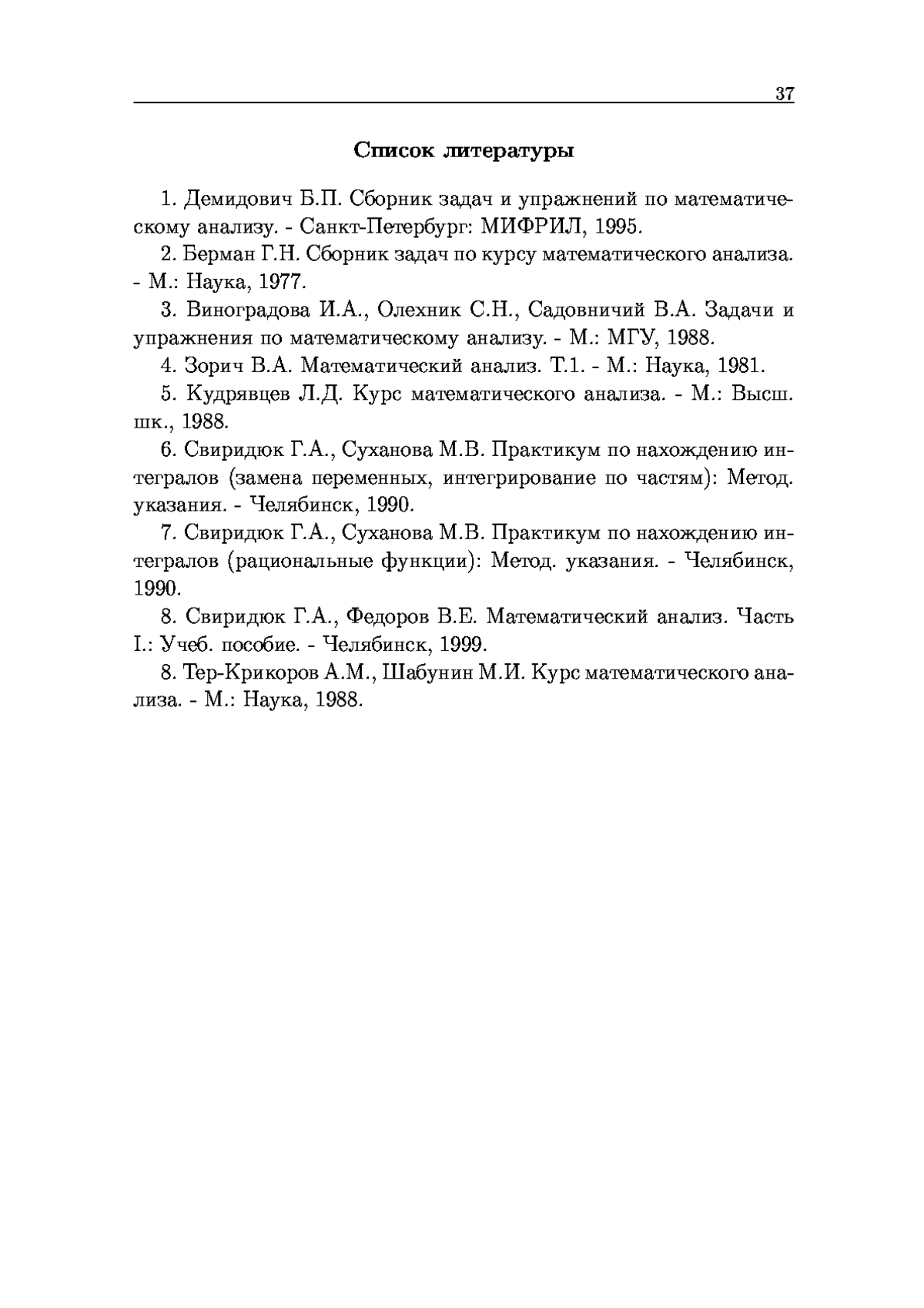 37

Список литературы

1. Демидович Б.П. Сборник задач и упражнений по математическому анализу. - Санкт-Петербург: МИФРИЛ, 1995.

2. Берман Г.Н. Сборник задач по курсу математического анализа. - М.: Наука, 1977.

3. Виноградова И.А., Олехник С.Н., Садовничий В.А. Задачи и упражнения по математическому анализу. - М.: МГУ, 1988.

4. Зорич В.А. Математический анализ. Т.1. - М.: Наука, 1981.

5. Кудрявцев Л.Д. Курс математического анализа. - М.: Высш. шк., 1988.

6. Свиридюк Г.А., Суханова М.В. Практикум по нахождению интегралов (замена переменных, интегрирование по частям): Метод. указания. - Челябинск, 1990.

7. Свиридюк Г.А., Суханова М.В. Практикум по нахождению интегралов (рациональные функции): Метод. указания. - Челябинск, 1990.

8. Свиридюк Г.А., Федоров В.Е. Математический анализ. Часть I.: Учеб. пособие. - Челябинск, 1999.

8. Тер-Крикоров А.М., Шабунин М.И. Курс математического анализа. - М.: Наука, 1988.